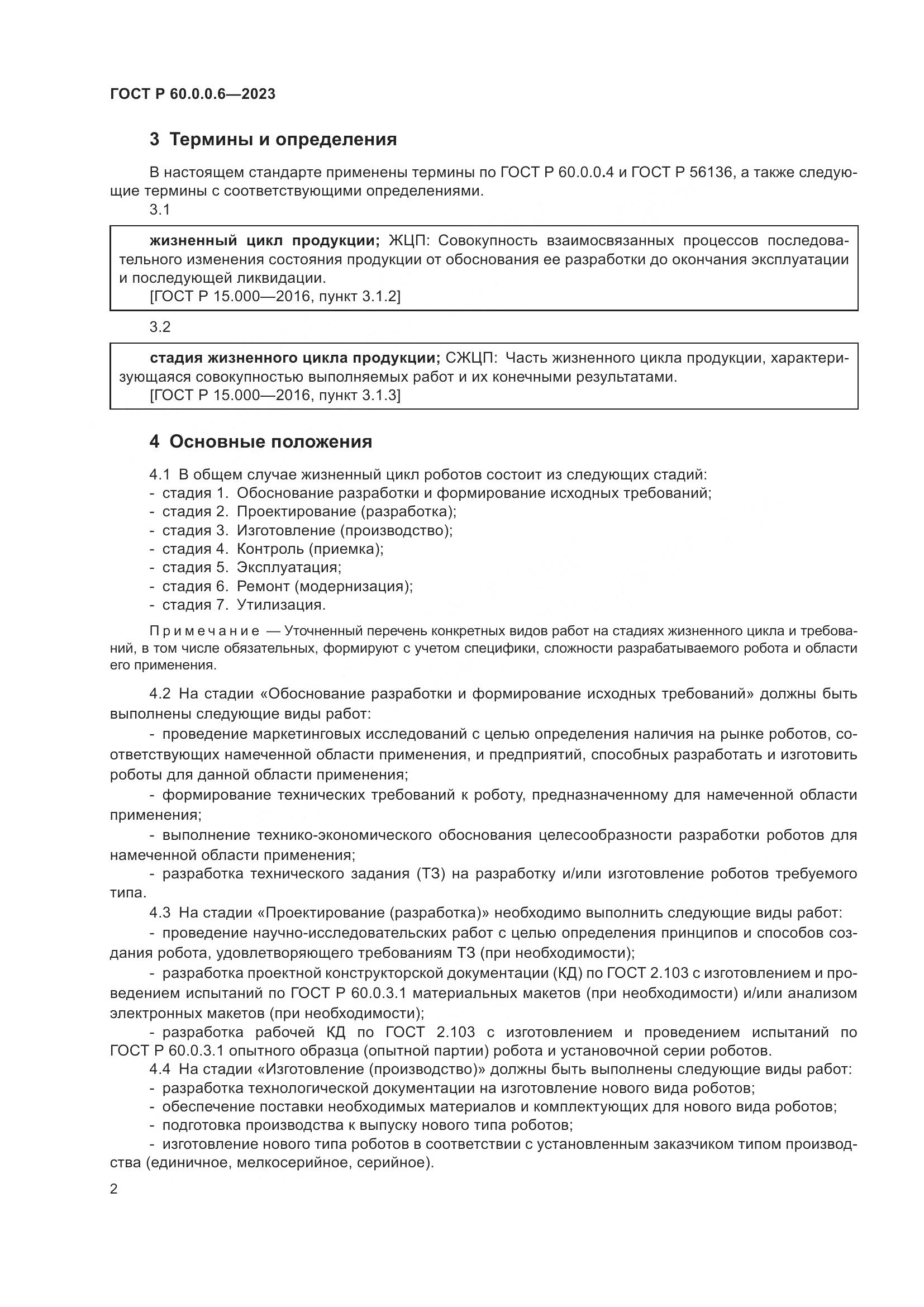 ГОСТ Р 60.0.0.6—2023

3 Термины и определения

В настоящем стандарте применены термины по ГОСТ Р 60.0.0.4 и ГОСТ Р 56136, а также следующие термины с соответствующими определениями.

3.1

жизненный цикл продукции; ЖЦП: Совокупность взаимосвязанных процессов последовательного изменения состояния продукции от обоснования ее разработки до окончания эксплуатации и последующей ликвидации.
[ГОСТ Р 15.000—2016, пункт 3.1.2]

3.2

стадия жизненного цикла продукции; СЖЦП: Часть жизненного цикла продукции, характеризующаяся совокупностью выполняемых работ и их конечными результатами.
[ГОСТ Р 15.000—2016, пункт 3.1.3]

4 Основные положения

4.1 В общем случае жизненный цикл роботов состоит из следующих стадий:
- стадия 1. Обоснование разработки и формирование исходных требований;
- стадия 2. Проектирование (разработка);
- стадия 3. Изготовление (производство);
- стадия 4. Контроль (приемка);
- стадия 5. Эксплуатация;
- стадия 6. Ремонт (модернизация);
- стадия 7. Утилизация.

Примечание — Уточненный перечень конкретных видов работ на стадиях жизненного цикла и требований, в том числе обязательных, формируют с учетом специфики, сложности разрабатываемого робота и области его применения.

4.2 На стадии «Обоснование разработки и формирование исходных требований» должны быть выполнены следующие виды работ:
- проведение маркетинговых исследований с целью определения наличия на рынке роботов, соответствующих намеченной области применения, и предприятий, способных разработать и изготовить роботы для данной области применения;
- формирование технических требований к роботу, предназначенному для намеченной области применения;
- выполнение технико-экономического обоснования целесообразности разработки роботов для намеченной области применения;
- разработка технического задания (ТЗ) на разработку и/или изготовление роботов требуемого типа.
4.3 На стадии «Проектирование (разработка)» необходимо выполнить следующие виды работ:
- проведение научно-исследовательских работ с целью определения принципов и способов создания робота, удовлетворяющего требованиям ТЗ (при необходимости);
- разработка проектной конструкторской документации (КД) по ГОСТ 2.103 с изготовлением и проведением испытаний по ГОСТ Р 60.0.3.1 материальных макетов (при необходимости) и/или анализом электронных макетов (при необходимости);
- разработка рабочей КД по ГОСТ 2.103 с изготовлением и проведением испытаний по ГОСТ Р 60.0.3.1 опытного образца (опытной партии) робота и установочной серии роботов.
4.4 На стадии «Изготовление (производство)» должны быть выполнены следующие виды работ:
- разработка технологической документации на изготовление нового вида роботов;
- обеспечение поставки необходимых материалов и комплектующих для нового вида роботов;
- подготовка производства к выпуску нового типа роботов;
- изготовление нового типа роботов в соответствии с установленным заказчиком типом производства (единичное, мелкосерийное, серийное).

2